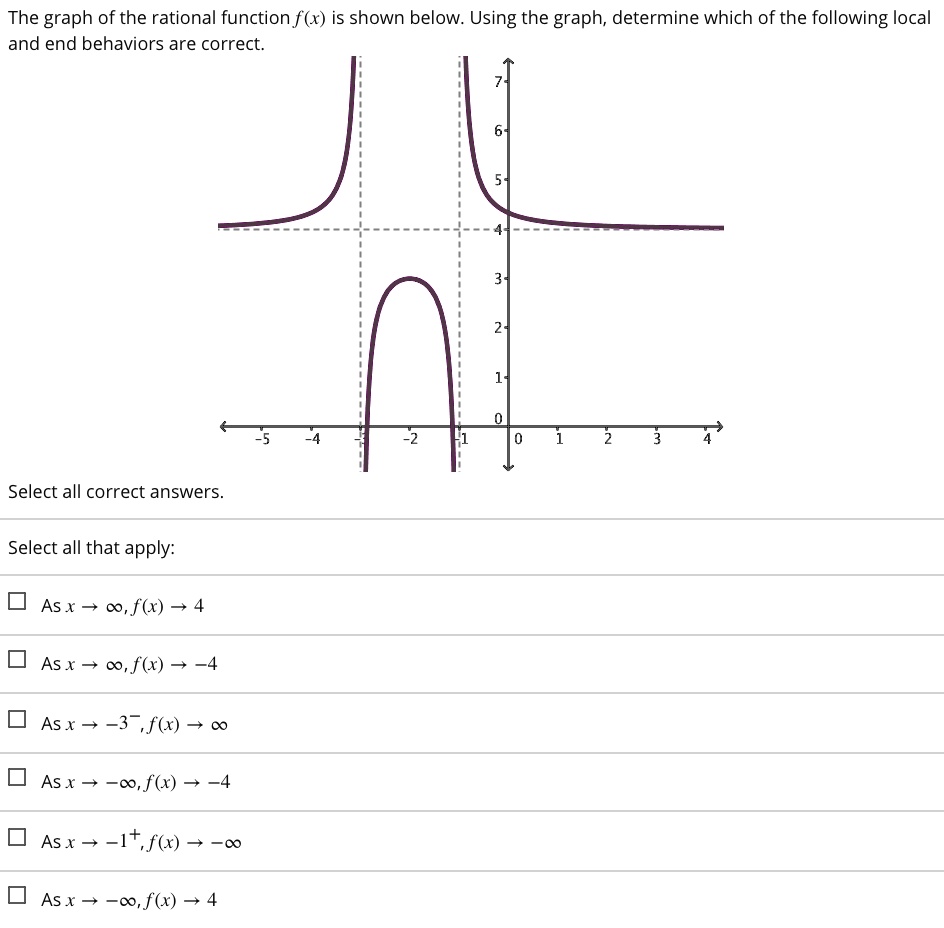 The graph of the rational function $f(x)$ is shown below. Using the graph, determine which of the following local and end behaviors are correct.

7
6
5
4
3
2
1
0
-5 -4 -3 -2 -1 0 1 2 3 4

Select all correct answers.

Select all that apply:

☐ As $x \to \infty, f(x) \to 4$

☐ As $x \to \infty, f(x) \to -4$

☐ As $x \to -3^-, f(x) \to \infty$

☐ As $x \to -\infty, f(x) \to -4$

☐ As $x \to -1^+, f(x) \to -\infty$

☐ As $x \to -\infty, f(x) \to 4$